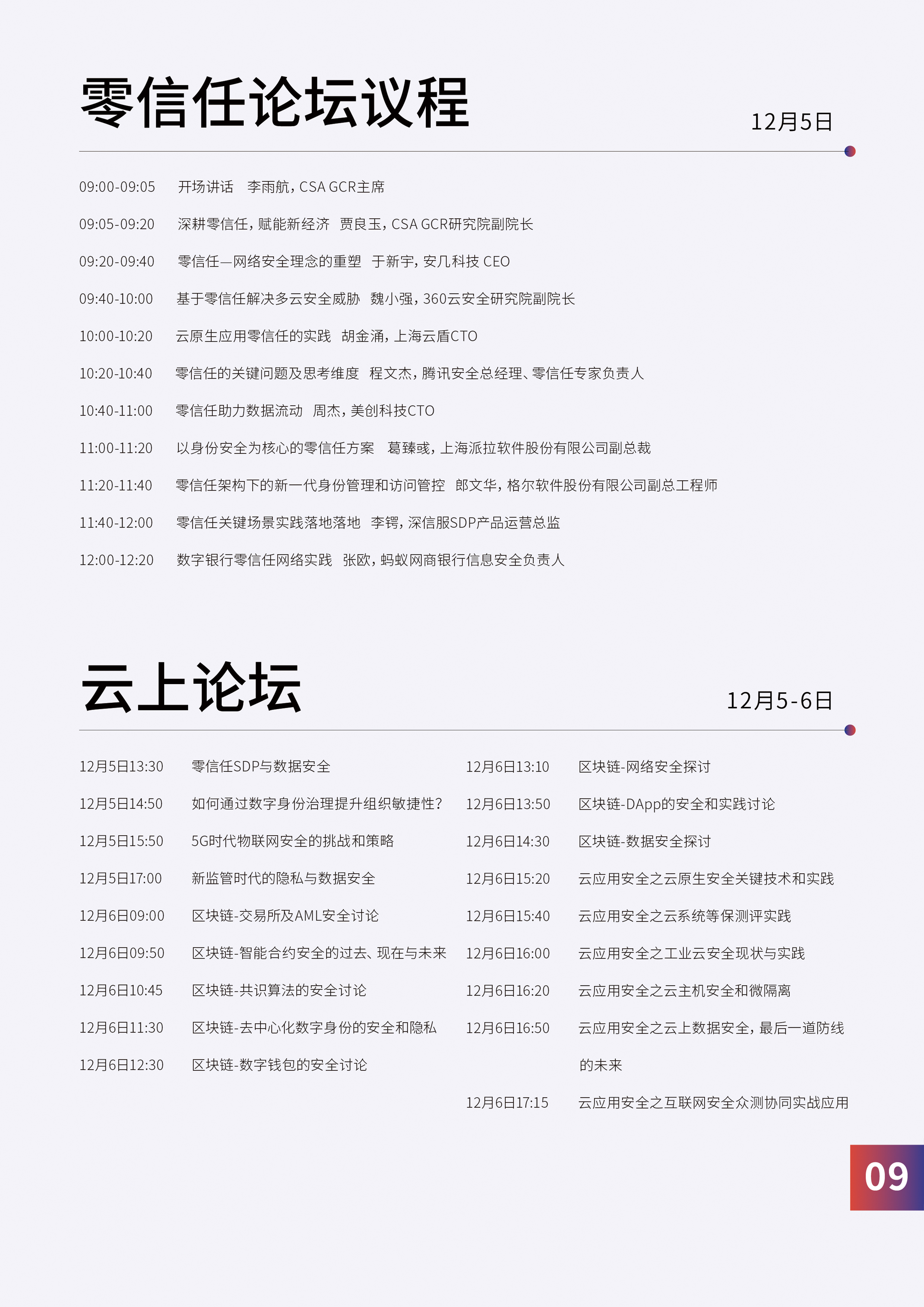 零信任论坛议程

12月5日

09:00-09:05 开场讲话 李雨航，CSA GCR主席

09:05-09:20 深耕零信任，赋能新经济 贾良玉，CSA GCR研究院副院长

09:20-09:40 零信任—网络安全理念的重塑 于新宇，安几科技 CEO

09:40-10:00 基于零信任解决多云安全威胁 魏小强，360云安全研究院副院长

10:00-10:20 云原生应用零信任的实践 胡金涌，上海云盾CTO

10:20-10:40 零信任的关键问题及思考维度 程文杰，腾讯安全总经理、零信任专家负责人

10:40-11:00 零信任助力数据流动 周杰，美创科技CTO

11:00-11:20 以身份安全为核心的零信任方案 葛臻彧，上海派拉软件股份有限公司副总裁

11:20-11:40 零信任架构下的新一代身份管理和访问管控 郎文华，格尔软件股份有限公司副总工程师

11:40-12:00 零信任关键场景实践落地落地 李锷，深信服SDP产品运营总监

12:00-12:20 数字银行零信任网络实践 张欧，蚂蚁网商银行信息安全负责人

云上论坛

12月5-6日

12月5日13:30 零信任SDP与数据安全

12月5日14:50 如何通过数字身份治理提升组织敏捷性？

12月5日15:50 5G时代物联网安全的挑战和策略

12月5日17:00 新监管时代的隐私与数据安全

12月6日09:00 区块链-交易所及AML安全讨论

12月6日09:50 区块链-智能合约安全的过去、现在与未来

12月6日10:45 区块链-共识算法的安全讨论

12月6日11:30 区块链-去中心化数字身份的安全和隐私

12月6日12:30 区块链-数字钱包的安全讨论

12月6日13:10 区块链-网络安全探讨

12月6日13:50 区块链-DApp的安全和实践讨论

12月6日14:30 区块链-数据安全探讨

12月6日15:20 云应用安全之云原生安全关键技术和实践

12月6日15:40 云应用安全之云系统等保测评实践

12月6日16:00 云应用安全之工业云安全现状与实践

12月6日16:20 云应用安全之云主机安全和微隔离

12月6日16:50 云应用安全之云上数据安全，最后一道防线的未来

12月6日17:15 云应用安全之互联网安全众测协同实战应用

09